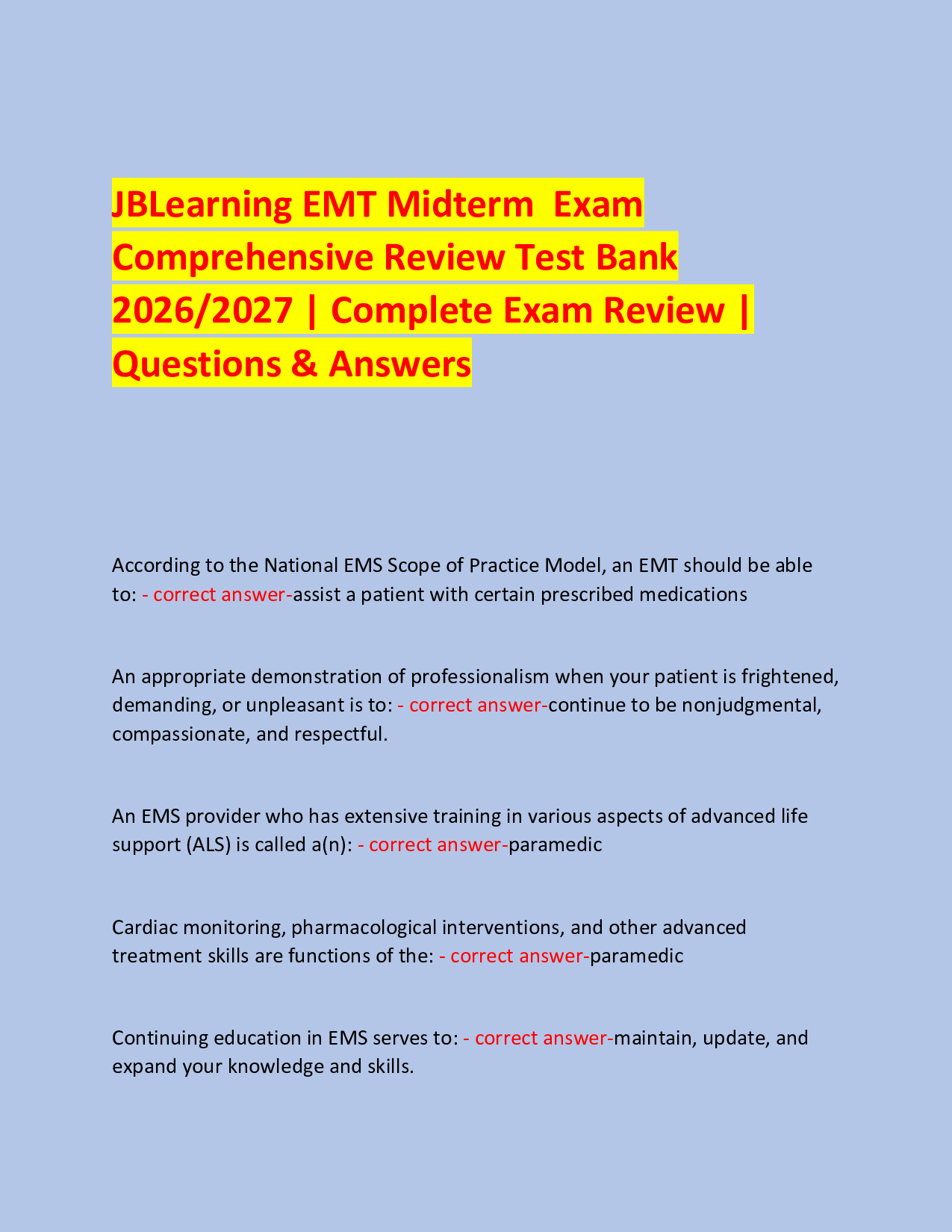 JBLearning EMT Midterm Exam Comprehensive Review Test Bank 2026/2027 | Complete Exam Review | Questions & Answers

According to the National EMS Scope of Practice Model, an EMT should be able to: - correct answer-assist a patient with certain prescribed medications

An appropriate demonstration of professionalism when your patient is frightened, demanding, or unpleasant is to: - correct answer-continue to be nonjudgmental, compassionate, and respectful.

An EMS provider who has extensive training in various aspects of advanced life support (ALS) is called a(n): - correct answer-paramedic

Cardiac monitoring, pharmacological interventions, and other advanced treatment skills are functions of the: - correct answer-paramedic

Continuing education in EMS serves to: - correct answer-maintain, update, and expand your knowledge and skills.